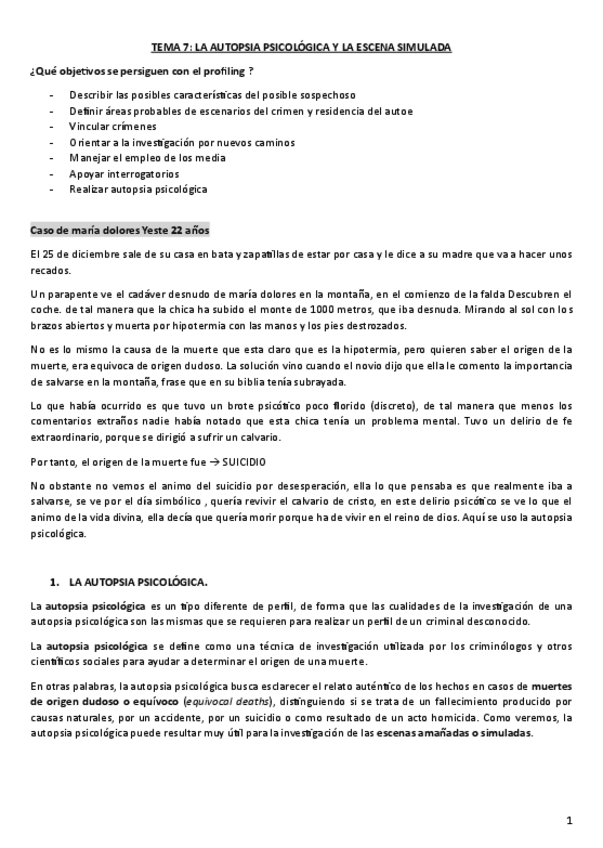 TEMA 7: LA AUTOPSIA PSICOLÓGICA Y LA ESCENA SIMULADA

¿Qué objetivos se persiguen con el profiling ?

- Describir las posibles características del posible sospechoso
- Definir áreas probables de escenarios del crimen y residencia del autoe
- Vincular crímenes
- Orientar a la investigación por nuevos caminos
- Manejar el empleo de los media
- Apoyar interrogatorios
- Realizar autopsia psicológica

Caso de maría dolores Yeste 22 años

El 25 de diciembre sale de su casa en bata y zapatillas de estar por casa y le dice a su madre que va a hacer unos recados.

Un parapente ve el cadáver desnudo de maría dolores en la montaña, en el comienzo de la falda Descubren el coche. de tal manera que la chica ha subido el monte de 1000 metros, que iba desnuda. Mirando al sol con los brazos abiertos y muerta por hipotermia con las manos y los pies destrozados.

No es lo mismo la causa de la muerte que esta claro que es la hipotermia, pero quieren saber el origen de la muerte, era equivoca de origen dudoso. La solución vino cuando el novio dijo que ella le comento la importancia de salvarse en la montaña, frase que en su biblia tenía subrayada.

Lo que había ocurrido es que tuvo un brote psicótico poco florido (discreto), de tal manera que menos los comentarios extraños nadie había notado que esta chica tenía un problema mental. Tuvo un delirio de fe extraordinario, porque se dirigió a sufrir un calvario.

Por tanto, el origen de la muerte fue → SUICIDIO

No obstante no vemos el animo del suicidio por desesperación, ella lo que pensaba es que realmente iba a salvarse, se ve por el día simbólico , quería revivir el calvario de cristo, en este delirio psicótico se ve lo que el animo de la vida divina, ella decía que quería morir porque ha de vivir en el reino de dios. Aquí se uso la autopsia psicológica.

1. LA AUTOPSIA PSICOLÓGICA.

La autopsia psicológica es un tipo diferente de perfil, de forma que las cualidades de la investigación de una autopsia psicológica son las mismas que se requieren para realizar un perfil de un criminal desconocido.

La autopsia psicológica se define como una técnica de investigación utilizada por los criminólogos y otros científicos sociales para ayudar a determinar el origen de una muerte.

En otras palabras, la autopsia psicológica busca esclarecer el relato auténtico de los hechos en casos de muertes de origen dudoso o equívoco (equivocal deaths), distinguiendo si se trata de un fallecimiento producido por causas naturales, por un accidente, por un suicidio o como resultado de un acto homicida. Como veremos, la autopsia psicológica puede resultar muy útil para la investigación de las escenas amañadas o simuladas.

1